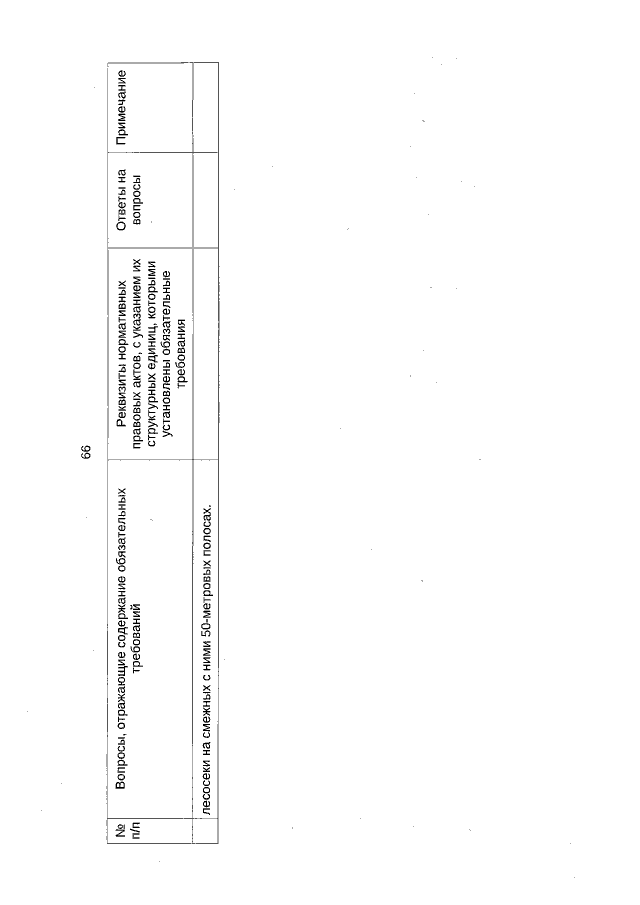 66

| № п/п | Вопросы, отражающие содержание обязательных требований | Реквизиты нормативных правовых актов, с указанием их структурных единиц, которыми установлены обязательные требования | Ответы на вопросы | Примечание |
|---|---|---|---|---|
| | лесосеки на смежных с ними 50-метровых полосах. | | | |